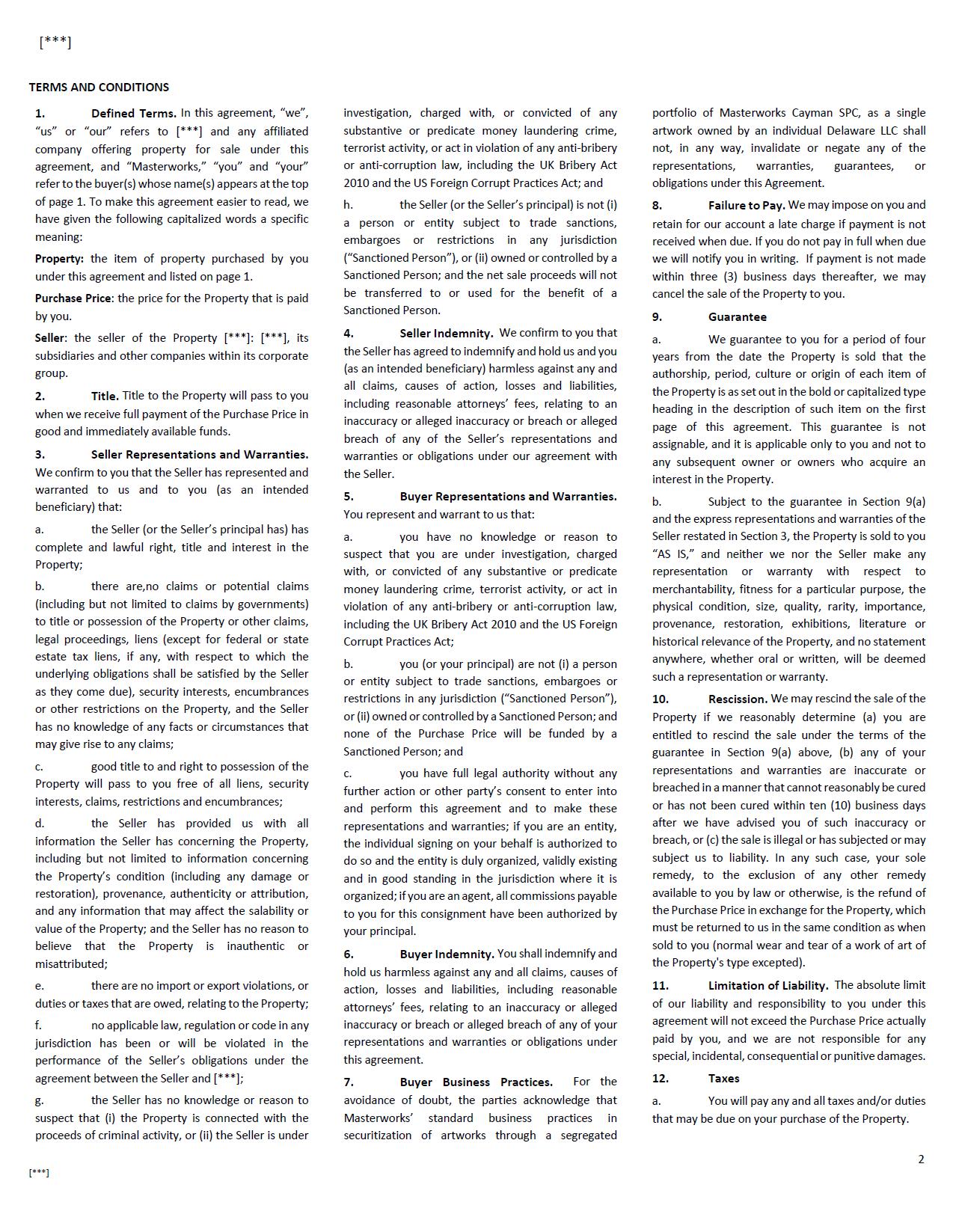 [***]

TERMS AND CONDITIONS

1. Defined Terms. In this agreement, “we”, “us” or “our” refers to [***] and any affiliated company offering property for sale under this agreement, and “Masterworks,” “you” and “your” refer to the buyer(s) whose name(s) appears at the top of page 1. To make this agreement easier to read, we have given the following capitalized words a specific meaning:

Property: the item of property purchased by you under this agreement and listed on page 1.

Purchase Price: the price for the Property that is paid by you.

Seller: the seller of the Property [***]: [***], its subsidiaries and other companies within its corporate group.

2. Title. Title to the Property will pass to you when we receive full payment of the Purchase Price in good and immediately available funds.

3. Seller Representations and Warranties. We confirm to you that the Seller has represented and warranted to us and to you (as an intended beneficiary) that:

a. the Seller (or the Seller’s principal has) has complete and lawful right, title and interest in the Property;

b. there are,no claims or potential claims (including but not limited to claims by governments) to title or possession of the Property or other claims, legal proceedings, liens (except for federal or state estate tax liens, if any, with respect to which the underlying obligations shall be satisfied by the Seller as they come due), security interests, encumbrances or other restrictions on the Property, and the Seller has no knowledge of any facts or circumstances that may give rise to any claims;

c. good title to and right to possession of the Property will pass to you free of all liens, security interests, claims, restrictions and encumbrances;

d. the Seller has provided us with all information the Seller has concerning the Property, including but not limited to information concerning the Property’s condition (including any damage or restoration), provenance, authenticity or attribution, and any information that may affect the salability or value of the Property; and the Seller has no reason to believe that the Property is inauthentic or misattributed;

e. there are no import or export violations, or duties or taxes that are owed, relating to the Property;

f. no applicable law, regulation or code in any jurisdiction has been or will be violated in the performance of the Seller’s obligations under the agreement between the Seller and [***];

g. the Seller has no knowledge or reason to suspect that (i) the Property is connected with the proceeds of criminal activity, or (ii) the Seller is under investigation, charged with, or convicted of any substantive or predicate money laundering crime, terrorist activity, or act in violation of any anti-bribery or anti-corruption law, including the UK Bribery Act 2010 and the US Foreign Corrupt Practices Act; and

h. the Seller (or the Seller’s principal) is not (i) a person or entity subject to trade sanctions, embargoes or restrictions in any jurisdiction (“Sanctioned Person”), or (ii) owned or controlled by a Sanctioned Person; and the net sale proceeds will not be transferred to or used for the benefit of a Sanctioned Person.

4. Seller Indemnity. We confirm to you that the Seller has agreed to indemnify and hold us and you (as an intended beneficiary) harmless against any and all claims, causes of action, losses and liabilities, including reasonable attorneys’ fees, relating to an inaccuracy or alleged inaccuracy or breach or alleged breach of any of the Seller’s representations and warranties or obligations under our agreement with the Seller.

5. Buyer Representations and Warranties. You represent and warrant to us that:

a. you have no knowledge or reason to suspect that you are under investigation, charged with, or convicted of any substantive or predicate money laundering crime, terrorist activity, or act in violation of any anti-bribery or anti-corruption law, including the UK Bribery Act 2010 and the US Foreign Corrupt Practices Act;

b. you (or your principal) are not (i) a person or entity subject to trade sanctions, embargoes or restrictions in any jurisdiction (“Sanctioned Person”), or (ii) owned or controlled by a Sanctioned Person; and none of the Purchase Price will be funded by a Sanctioned Person; and

c. you have full legal authority without any further action or other party’s consent to enter into and perform this agreement and to make these representations and warranties; if you are an entity, the individual signing on your behalf is authorized to do so and the entity is duly organized, validly existing and in good standing in the jurisdiction where it is organized; if you are an agent, all commissions payable to you for this consignment have been authorized by your principal.

6. Buyer Indemnity. You shall indemnify and hold us harmless against any and all claims, causes of action, losses and liabilities, including reasonable attorneys’ fees, relating to an inaccuracy or alleged inaccuracy or breach or alleged breach of any of your representations and warranties or obligations under this agreement.

7. Buyer Business Practices. For the avoidance of doubt, the parties acknowledge that Masterworks’ standard business practices in securitization of artworks through a segregated portfolio of Masterworks Cayman SPC, as a single artwork owned by an individual Delaware LLC shall not, in any way, invalidate or negate any of the representations, warranties, guarantees, or obligations under this Agreement.

8. Failure to Pay. We may impose on you and retain for our account a late charge if payment is not received when due. If you do not pay in full when due we will notify you in writing. If payment is not made within three (3) business days thereafter, we may cancel the sale of the Property to you.

9. Guarantee

a. We guarantee to you for a period of four years from the date the Property is sold that the authorship, period, culture or origin of each item of the Property is as set out in the bold or capitalized type heading in the description of such item on the first page of this agreement. This guarantee is not assignable, and it is applicable only to you and not to any subsequent owner or owners who acquire an interest in the Property.

b. Subject to the guarantee in Section 9(a) and the express representations and warranties of the Seller restated in Section 3, the Property is sold to you “AS IS,” and neither we nor the Seller make any representation or warranty with respect to merchantability, fitness for a particular purpose, the physical condition, size, quality, rarity, importance, provenance, restoration, exhibitions, literature or historical relevance of the Property, and no statement anywhere, whether oral or written, will be deemed such a representation or warranty.

10. Rescission. We may rescind the sale of the Property if we reasonably determine (a) you are entitled to rescind the sale under the terms of the guarantee in Section 9(a) above, (b) any of your representations and warranties are inaccurate or breached in a manner that cannot reasonably be cured or has not been cured within ten (10) business days after we have advised you of such inaccuracy or breach, or (c) the sale is illegal or has subjected or may subject us to liability. In any such case, your sole remedy, to the exclusion of any other remedy available to you by law or otherwise, is the refund of the Purchase Price in exchange for the Property, which must be returned to us in the same condition as when sold to you (normal wear and tear of a work of art of the Property's type excepted).

11. Limitation of Liability. The absolute limit of our liability and responsibility to you under this agreement will not exceed the Purchase Price actually paid by you, and we are not responsible for any special, incidental, consequential or punitive damages.

12. Taxes

a. You will pay any and all taxes and/or duties that may be due on your purchase of the Property.

2

[***]